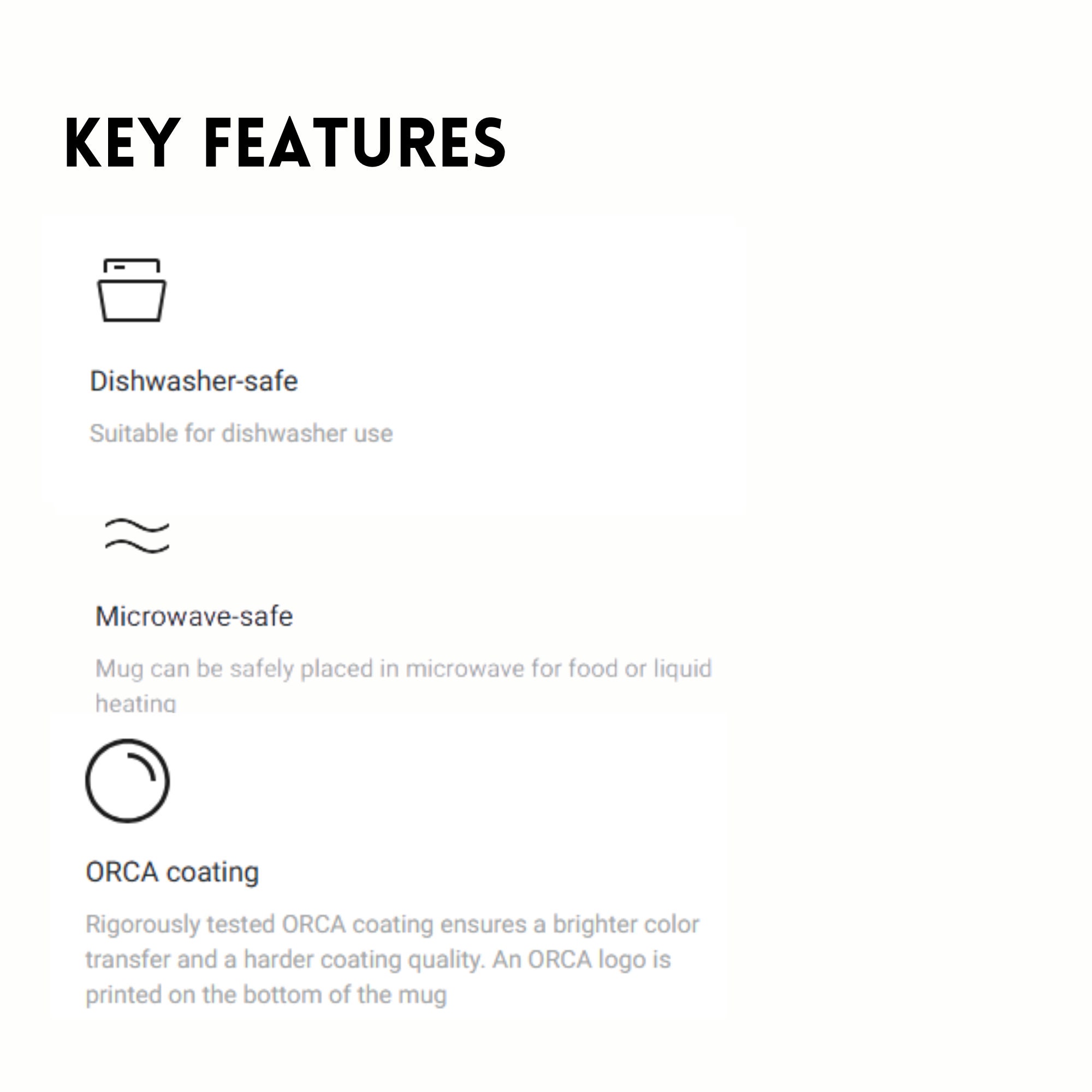 KEY FEATURES

Dishwasher-safe

Suitable for dishwasher use

Microwave-safe

Mug can be safely placed in microwave for food or liquid heating

ORCA coating

Rigorously tested ORCA coating ensures a brighter color transfer and a harder coating quality. An ORCA logo is printed on the bottom of the mug